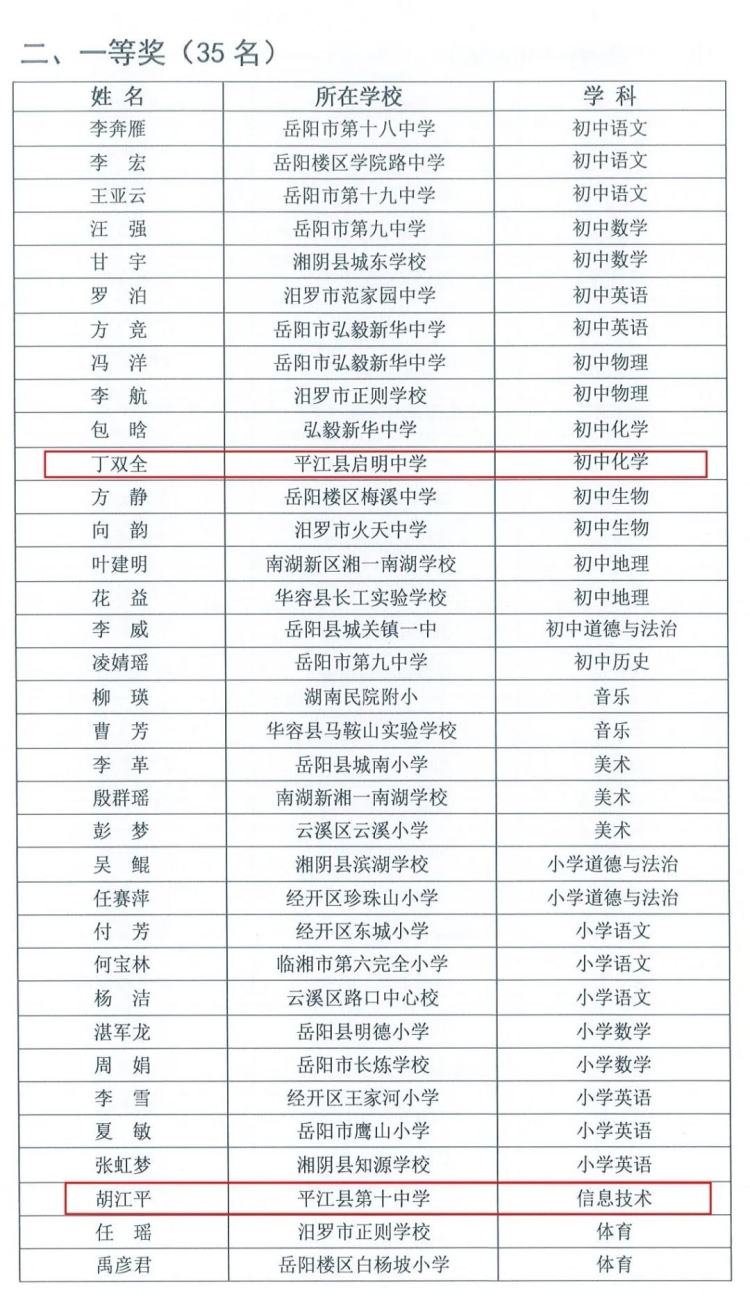 二、一等奖（35 名）

| 姓 名 | 所在学校 | 学 科 |
|---|---|---|
| 李奔雁 | 岳阳市第十八中学 | 初中语文 |
| 李 宏 | 岳阳楼区学院路中学 | 初中语文 |
| 王亚云 | 岳阳市第十九中学 | 初中语文 |
| 汪 强 | 岳阳市第九中学 | 初中数学 |
| 甘 宇 | 湘阴县城东学校 | 初中数学 |
| 罗 泊 | 汨罗市范家园中学 | 初中英语 |
| 方 竞 | 岳阳市弘毅新华中学 | 初中英语 |
| 冯 洋 | 岳阳市弘毅新华中学 | 初中物理 |
| 李 航 | 汨罗市正则学校 | 初中物理 |
| 包 晗 | 弘毅新华中学 | 初中化学 |
| 丁双全 | 平江县启明中学 | 初中化学 |
| 方 静 | 岳阳楼区梅溪中学 | 初中生物 |
| 向 韵 | 汨罗市火天中学 | 初中生物 |
| 叶建明 | 南湖新区湘一南湖学校 | 初中地理 |
| 花 益 | 华容县长工实验学校 | 初中地理 |
| 李 威 | 岳阳县城关镇一中 | 初中道德与法治 |
| 凌婧瑶 | 岳阳市第九中学 | 初中历史 |
| 柳 瑛 | 湖南民院附小 | 音乐 |
| 曹 芳 | 华容县马鞍山实验学校 | 音乐 |
| 李 革 | 岳阳县城南小学 | 美术 |
| 殷群瑶 | 南湖新湘一南湖学校 | 美术 |
| 彭 梦 | 云溪区云溪小学 | 美术 |
| 吴 鲲 | 湘阴县滨湖学校 | 小学道德与法治 |
| 任赛萍 | 经开区珍珠山小学 | 小学道德与法治 |
| 付 芳 | 经开区东城小学 | 小学语文 |
| 何宝林 | 临湘市第六完全小学 | 小学语文 |
| 杨 洁 | 云溪区路口中心校 | 小学语文 |
| 湛军龙 | 岳阳县明德小学 | 小学数学 |
| 周 娟 | 岳阳市长炼学校 | 小学数学 |
| 李 雪 | 经开区王家河小学 | 小学英语 |
| 夏 敏 | 岳阳市鹰山小学 | 小学英语 |
| 张虹梦 | 湘阴县知源学校 | 小学英语 |
| 胡江平 | 平江县第十中学 | 信息技术 |
| 任 瑶 | 汨罗市正则学校 | 体育 |
| 禹彦君 | 岳阳楼区白杨坡小学 | 体育 |